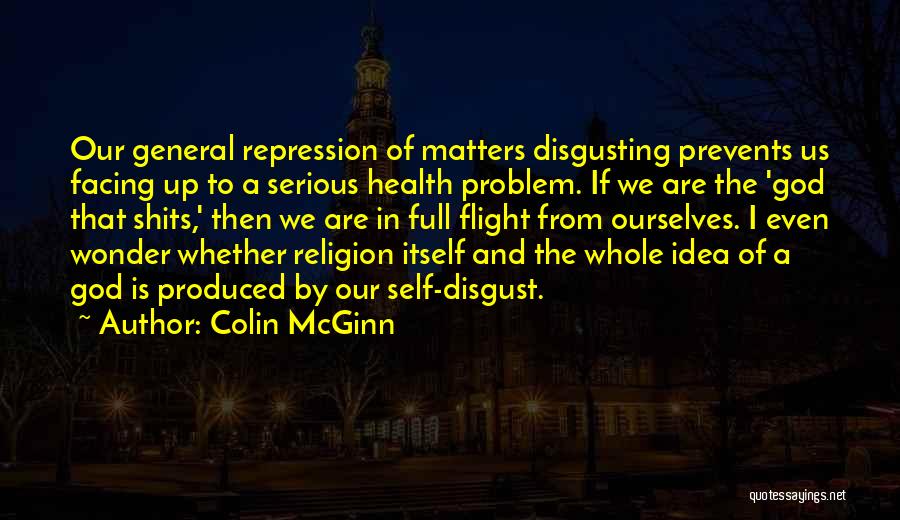 Our general repression of matters disgusting prevents us facing up to a serious health problem. If we are the 'god that shits,' then we are in full flight from ourselves. I even wonder whether religion itself and the whole idea of a god is produced by our self-disgust.

~ Author: Colin McGinn

quotessayings.net